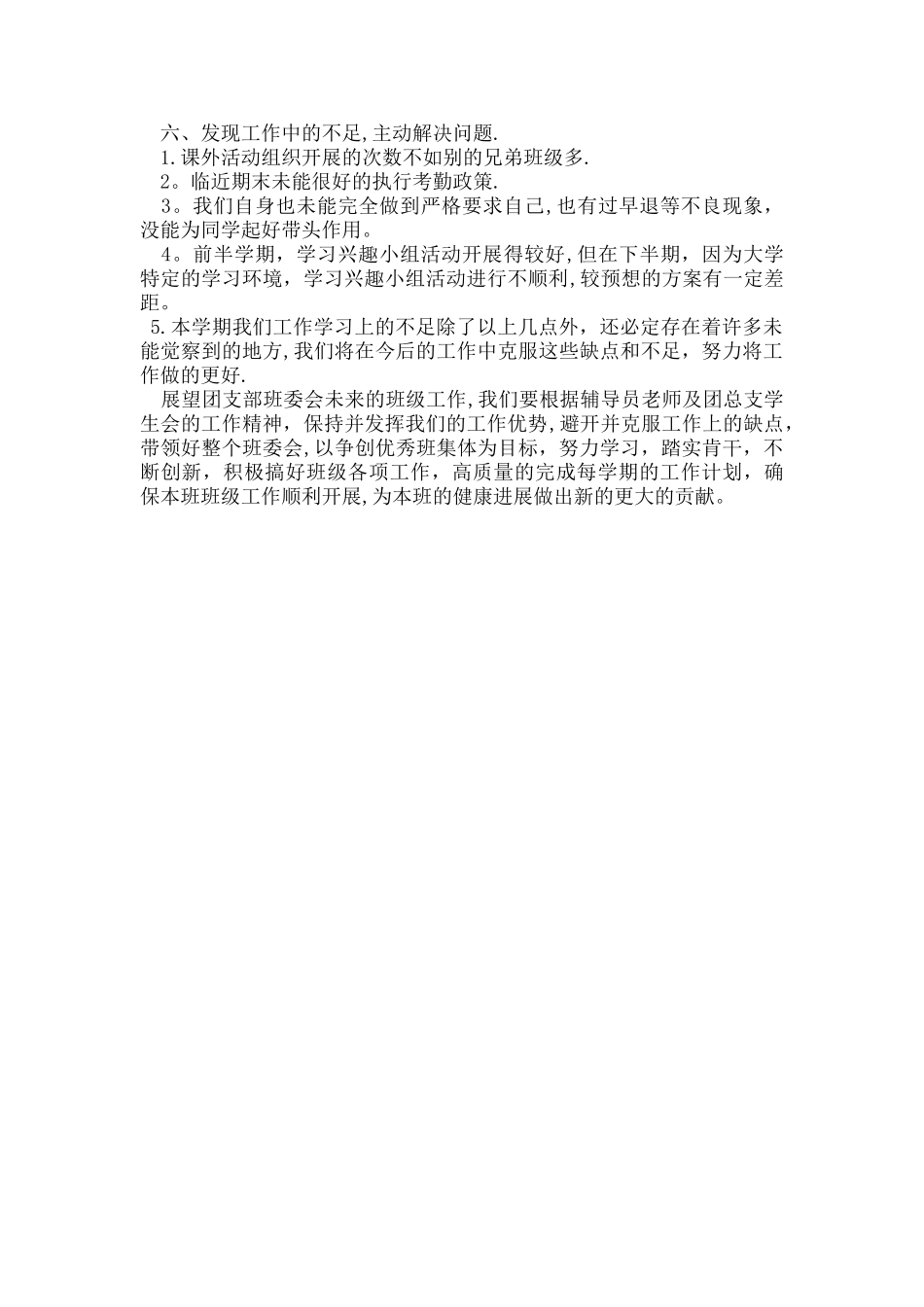 六、发现工作中的不足,主动解决问题.

1.课外活动组织开展的次数不如别的兄弟班级多.

2。临近期末未能很好的执行考勤政策.

3。我们自身也未能完全做到严格要求自己,也有过早退等不良现象，没能为同学起好带头作用。

4。前半学期，学习兴趣小组活动开展得较好,但在下半期，因为大学特定的学习环境，学习兴趣小组活动进行不顺利,较预想的方案有一定差距。

5.本学期我们工作学习上的不足除了以上几点外，还必定存在着许多未能觉察到的地方,我们将在今后的工作中克服这些缺点和不足，努力将工作做的更好.

展望团支部班委会未来的班级工作,我们要根据辅导员老师及团总支学生会的工作精神，保持并发挥我们的工作优势,避开并克服工作上的缺点，带领好整个班委会,以争创优秀班集体为目标，努力学习，踏实肯干，不断创新，积极搞好班级各项工作，高质量的完成每学期的工作计划，确保本班班级工作顺利开展,为本班的健康进展做出新的更大的贡献。